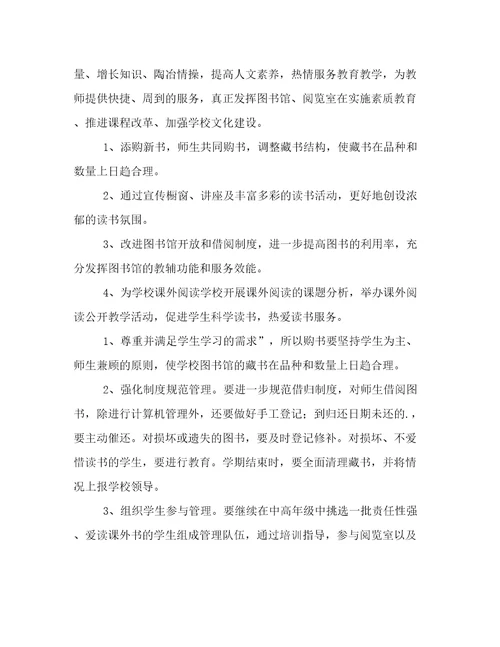 量、增长知识、陶冶情操，提高人文素养，热情服务教育教学，为教师提供快捷、周到的服务，真正发挥图书馆、阅览室在实施素质教育、推进课程改革、加强学校文化建设。

1、添购新书，师生共同购书，调整藏书结构，使藏书在品种和数量上日趋合理。

2、通过宣传橱窗、讲座及丰富多彩的读书活动，更好地创设浓郁的读书氛围。

3、改进图书馆开放和借阅制度，进一步提高图书的利用率，充分发挥图书馆的教辅功能和服务效能。

4、为学校课外阅读学校开展课外阅读的课题分析，举办课外阅读公开教学活动，促进学生科学读书，热爱读书服务。

1、尊重并满足学生学习的需求”，所以购书要坚持学生为主、师生兼顾的原则，使学校图书馆的藏书在品种和数量上日趋合理。

2、强化制度规范管理。要进一步规范借归制度，对师生借阅图书，除进行计算机管理外，还要做好手工登记；到归还日期未还的.，要主动催还。对损坏或遗失的图书，要及时登记修补。对损坏、不爱惜读书的学生，要进行教育。学期结束时，要全面清理藏书，并将情况上报学校领导。

3、组织学生参与管理。要继续在中高年级中挑选一批责任性强、爱读课外书的学生组成管理队伍，通过培训指导，参与阅览室以及